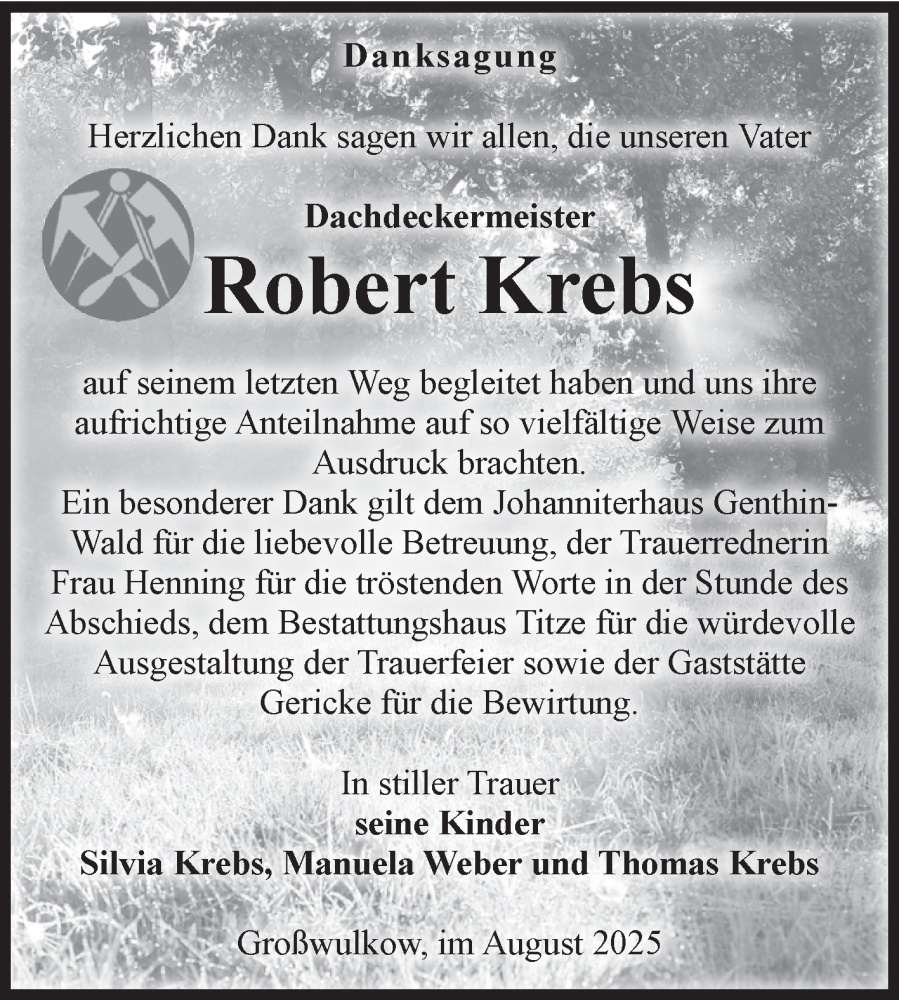 Danksagung

Herzlichen Dank sagen wir allen, die unseren Vater

Dachdeckermeister

Robert Krebs

auf seinem letzten Weg begleitet haben und uns ihre aufrichtige Anteilnahme auf so vielfältige Weise zum Ausdruck brachten.

Ein besonderer Dank gilt dem Johanniterhaus Genthin-Wald für die liebevolle Betreuung, der Trauerrednerin Frau Henning für die tröstenden Worte in der Stunde des Abschieds, dem Bestattungshaus Titze für die würdevolle Ausgestaltung der Trauerfeier sowie der Gaststätte Gericke für die Bewirtung.

In stiller Trauer
seine Kinder
Silvia Krebs, Manuela Weber und Thomas Krebs

Großwulkow, im August 2025